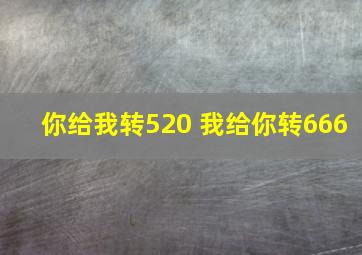 你给我转520 我给你转666